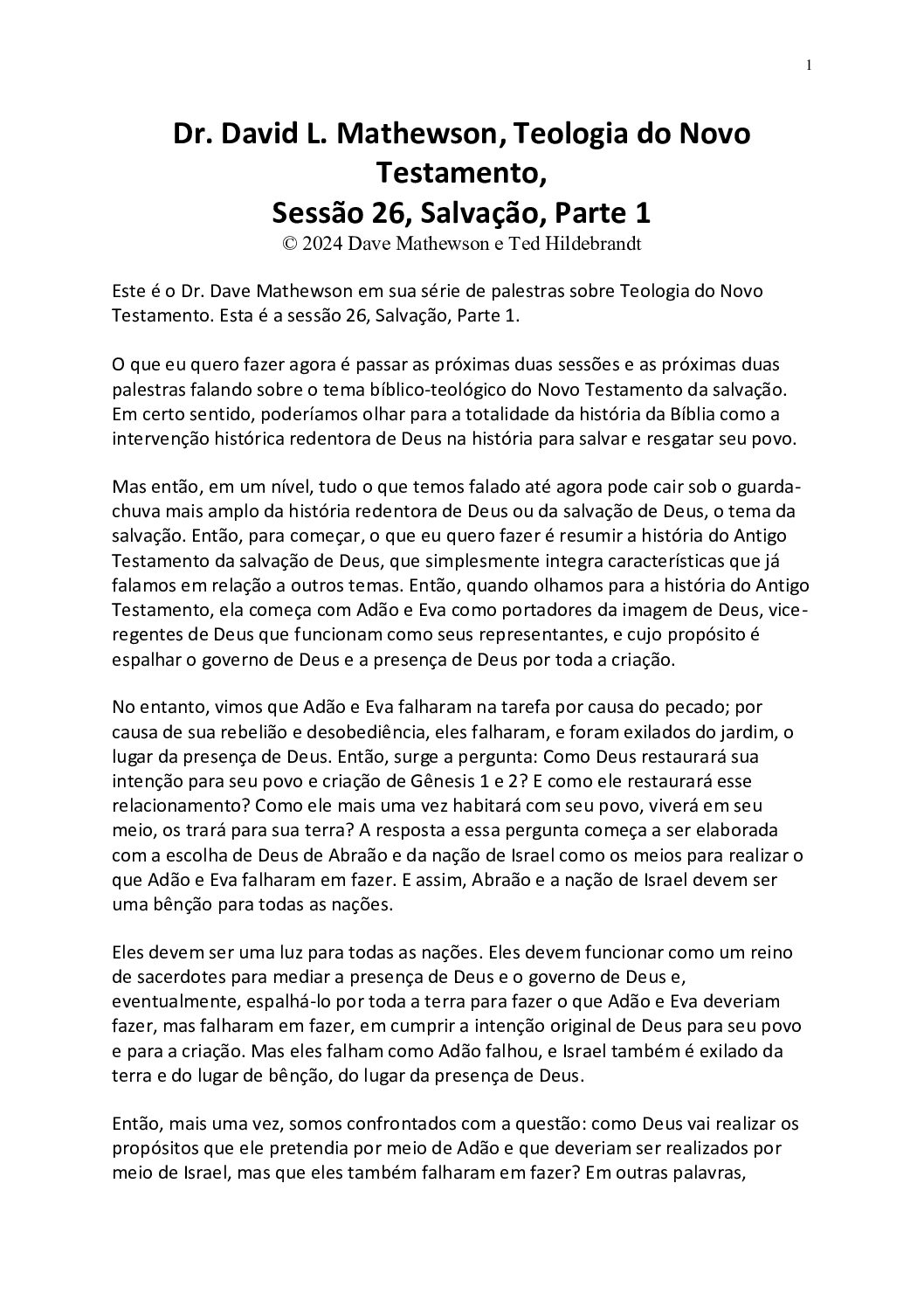 1

Dr. David L. Mathewson, Teologia do Novo Testamento,
Sessão 26, Salvação, Parte 1
© 2024 Dave Mathewson e Ted Hildebrandt

Este é o Dr. Dave Mathewson em sua série de palestras sobre Teologia do Novo Testamento. Esta é a sessão 26, Salvação, Parte 1.

O que eu quero fazer agora é passar as próximas duas sessões e as próximas duas palestras falando sobre o tema bíblico-teológico do Novo Testamento da salvação. Em certo sentido, poderíamos olhar para a totalidade da história da Bíblia como a intervenção histórica redentora de Deus na história para salvar e resgatar seu povo.

Mas então, em um nível, tudo o que temos falado até agora pode cair sob o guarda-chuva mais amplo da história redentora de Deus ou da salvação de Deus, o tema da salvação. Então, para começar, o que eu quero fazer é resumir a história do Antigo Testamento da salvação de Deus, que simplesmente integra características que já falamos em relação a outros temas. Então, quando olhamos para a história do Antigo Testamento, ela começa com Adão e Eva como portadores da imagem de Deus, vice-regentes de Deus que funcionam como seus representantes, e cujo propósito é espalhar o governo de Deus e a presença de Deus por toda a criação.

No entanto, vimos que Adão e Eva falharam na tarefa por causa do pecado; por causa de sua rebelião e desobediência, eles falharam, e foram exilados do jardim, o lugar da presença de Deus. Então, surge a pergunta: Como Deus restaurará sua intenção para seu povo e criação de Gênesis 1 e 2? E como ele restaurará esse relacionamento? Como ele mais uma vez habitará com seu povo, viverá em seu meio, os trará para sua terra? A resposta a essa pergunta começa a ser elaborada com a escolha de Deus de Abraão e da nação de Israel como os meios para realizar o que Adão e Eva falharam em fazer. E assim, Abraão e a nação de Israel devem ser uma bênção para todas as nações.

Eles devem ser uma luz para todas as nações. Eles devem funcionar como um reino de sacerdotes para mediar a presença de Deus e o governo de Deus e, eventualmente, espalhá-lo por toda a terra para fazer o que Adão e Eva deveriam fazer, mas falharam em fazer, em cumprir a intenção original de Deus para seu povo e para a criação. Mas eles falham como Adão falhou, e Israel também é exilado da terra e do lugar de bênção, do lugar da presença de Deus.

Então, mais uma vez, somos confrontados com a questão: como Deus vai realizar os propósitos que ele pretendia por meio de Adão e que deveriam ser realizados por meio de Israel, mas que eles também falharam em fazer? Em outras palavras,